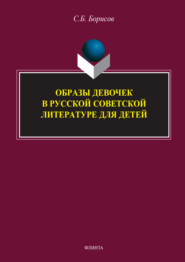 С.Б. Борисов

ОБРАЗЫ ДЕВОЧЕК В РУССКОЙ СОВЕТСКОЙ ЛИТЕРАТУРЕ ДЛЯ ДЕТЕЙ

ФЛИНТА